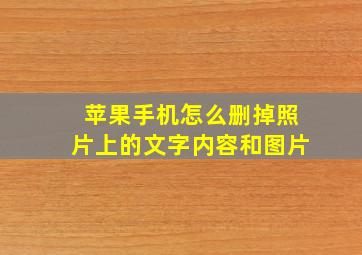 苹果手机怎么删掉照片上的文字内容和图片